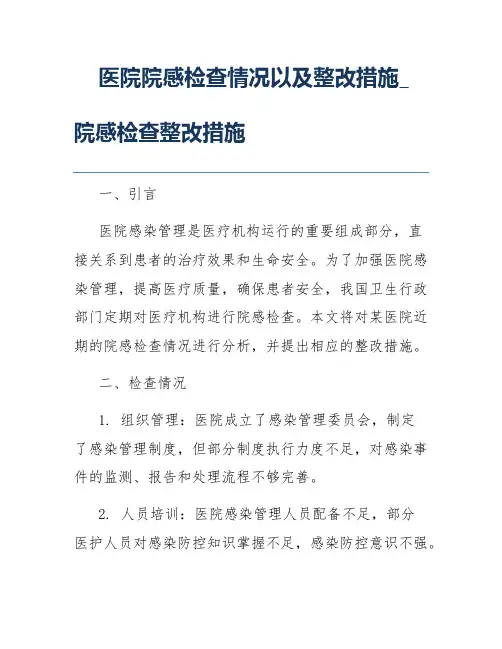 医院院感检查情况以及整改措施_院感检查整改措施

一、引言

医院感染管理是医疗机构运行的重要组成部分，直接关系到患者的治疗效果和生命安全。为了加强医院感染管理，提高医疗质量，确保患者安全，我国卫生行政部门定期对医疗机构进行院感检查。本文将对某医院近期的院感检查情况进行分析，并提出相应的整改措施。

二、检查情况

1. 组织管理：医院成立了感染管理委员会，制定了感染管理制度，但部分制度执行力度不足，对感染事件的监测、报告和处理流程不够完善。

2. 人员培训：医院感染管理人员配备不足，部分医护人员对感染防控知识掌握不足，感染防控意识不强。